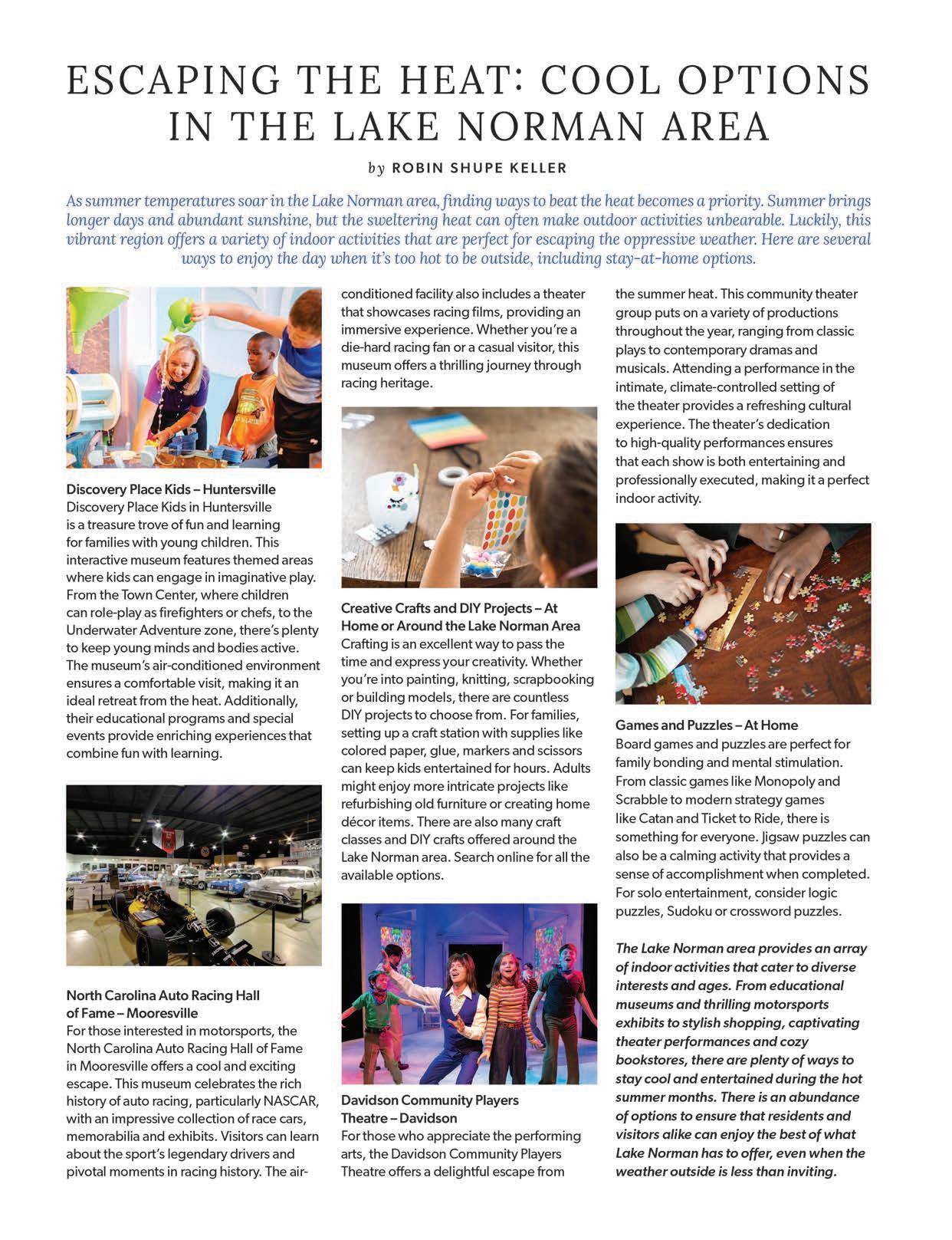 ESCAPING THE HEAT: COOL OPTIONS IN THE LAKE NORMAN AREA

by ROBIN SHUPE KELLER

As summer temperatures soar in the Lake Norman area, finding ways to beat the heat becomes a priority. Summer brings longer days and abundant sunshine, but the sweltering heat can often make outdoor activities unbearable. Luckily, this vibrant region offers a variety of indoor activities that are perfect for escaping the oppressive weather. Here are several ways to enjoy the day when it's too hot to be outside, including stay-at-home options.

Discovery Place Kids – Huntersville
Discovery Place Kids in Huntersville is a treasure trove of fun and learning for families with young children. This interactive museum features themed areas where kids can engage in imaginative play. From the Town Center, where children can role-play as firefighters or chefs, to the Underwater Adventure zone, there's plenty to keep young minds and bodies active. The museum's air-conditioned environment ensures a comfortable visit, making it an ideal retreat from the heat. Additionally, their educational programs and special events provide enriching experiences that combine fun with learning.

North Carolina Auto Racing Hall of Fame – Mooresville
For those interested in motorsports, the North Carolina Auto Racing Hall of Fame in Mooresville offers a cool and exciting escape. This museum celebrates the rich history of auto racing, particularly NASCAR, with an impressive collection of race cars, memorabilia and exhibits. Visitors can learn about the sport's legendary drivers and pivotal moments in racing history. The air-conditioned facility also includes a theater that showcases racing films, providing an immersive experience. Whether you're a die-hard racing fan or a casual visitor, this museum offers a thrilling journey through racing heritage.

Creative Crafts and DIY Projects – At Home or Around the Lake Norman Area
Crafting is an excellent way to pass the time and express your creativity. Whether you're into painting, knitting, scrapbooking or building models, there are countless DIY projects to choose from. For families, setting up a craft station with supplies like colored paper, glue, markers and scissors can keep kids entertained for hours. Adults might enjoy more intricate projects like refurbishing old furniture or creating home décor items. There are also many craft classes and DIY crafts offered around the Lake Norman area. Search online for all the available options.

Davidson Community Players Theatre – Davidson
For those who appreciate the performing arts, the Davidson Community Players Theatre offers a delightful escape from the summer heat. This community theater group puts on a variety of productions throughout the year, ranging from classic plays to contemporary dramas and musicals. Attending a performance in the intimate, climate-controlled setting of the theater provides a refreshing cultural experience. The theater's dedication to high-quality performances ensures that each show is both entertaining and professionally executed, making it a perfect indoor activity.

Games and Puzzles – At Home
Board games and puzzles are perfect for family bonding and mental stimulation. From classic games like Monopoly and Scrabble to modern strategy games like Catan and Ticket to Ride, there is something for everyone. Jigsaw puzzles can also be a calming activity that provides a sense of accomplishment when completed. For solo entertainment, consider logic puzzles, Sudoku or crossword puzzles.

The Lake Norman area provides an array of indoor activities that cater to diverse interests and ages. From educational museums and thrilling motorsports exhibits to stylish shopping, captivating theater performances and cozy bookstores, there are plenty of ways to stay cool and entertained during the hot summer months. There is an abundance of options to ensure that residents and visitors alike can enjoy the best of what Lake Norman has to offer, even when the weather outside is less than inviting.